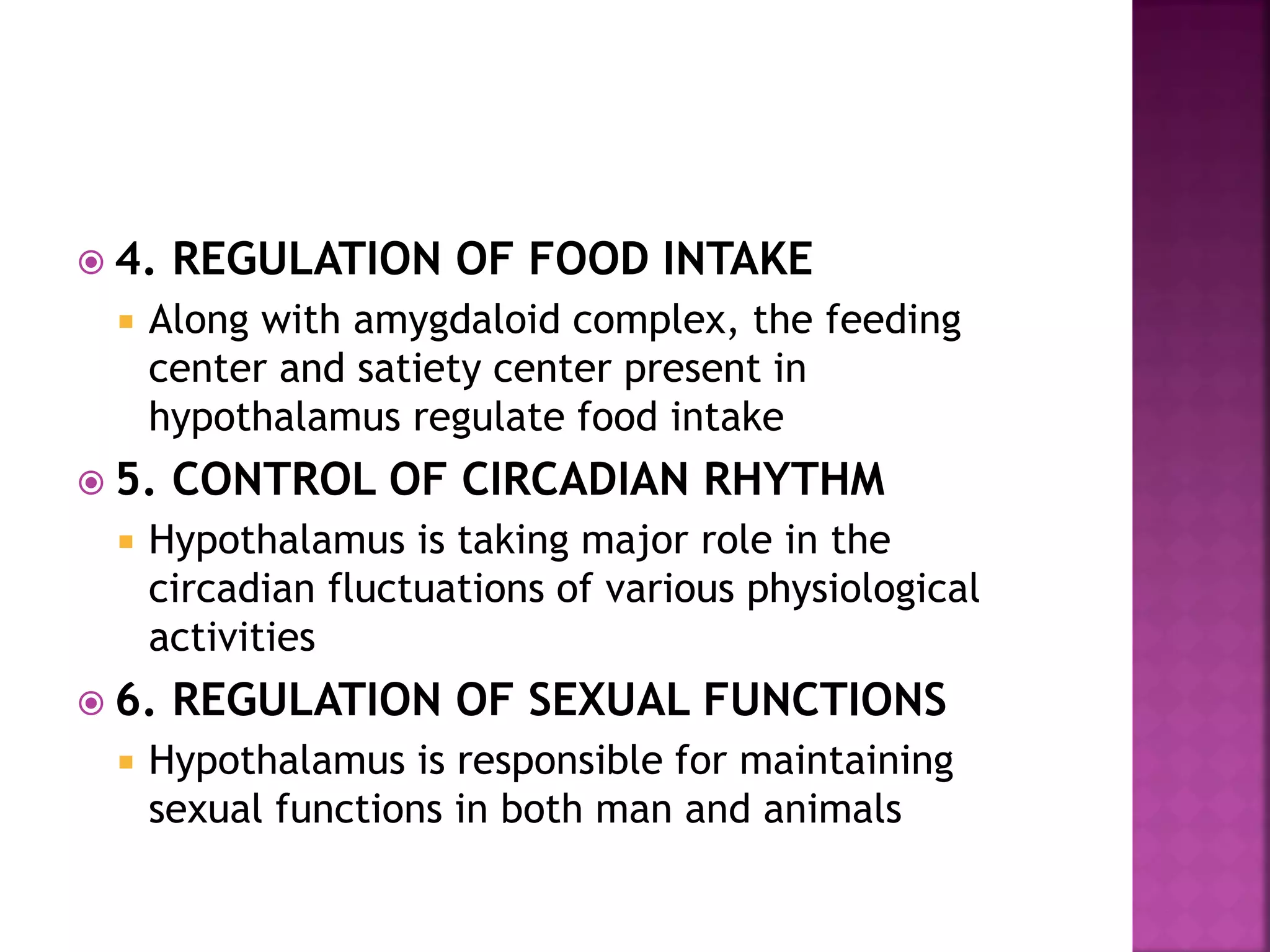 4. REGULATION OF FOOD INTAKE

Along with amygdaloid complex, the feeding center and satiety center present in hypothalamus regulate food intake

5. CONTROL OF CIRCADIAN RHYTHM

Hypothalamus is taking major role in the circadian fluctuations of various physiological activities

6. REGULATION OF SEXUAL FUNCTIONS

Hypothalamus is responsible for maintaining sexual functions in both man and animals